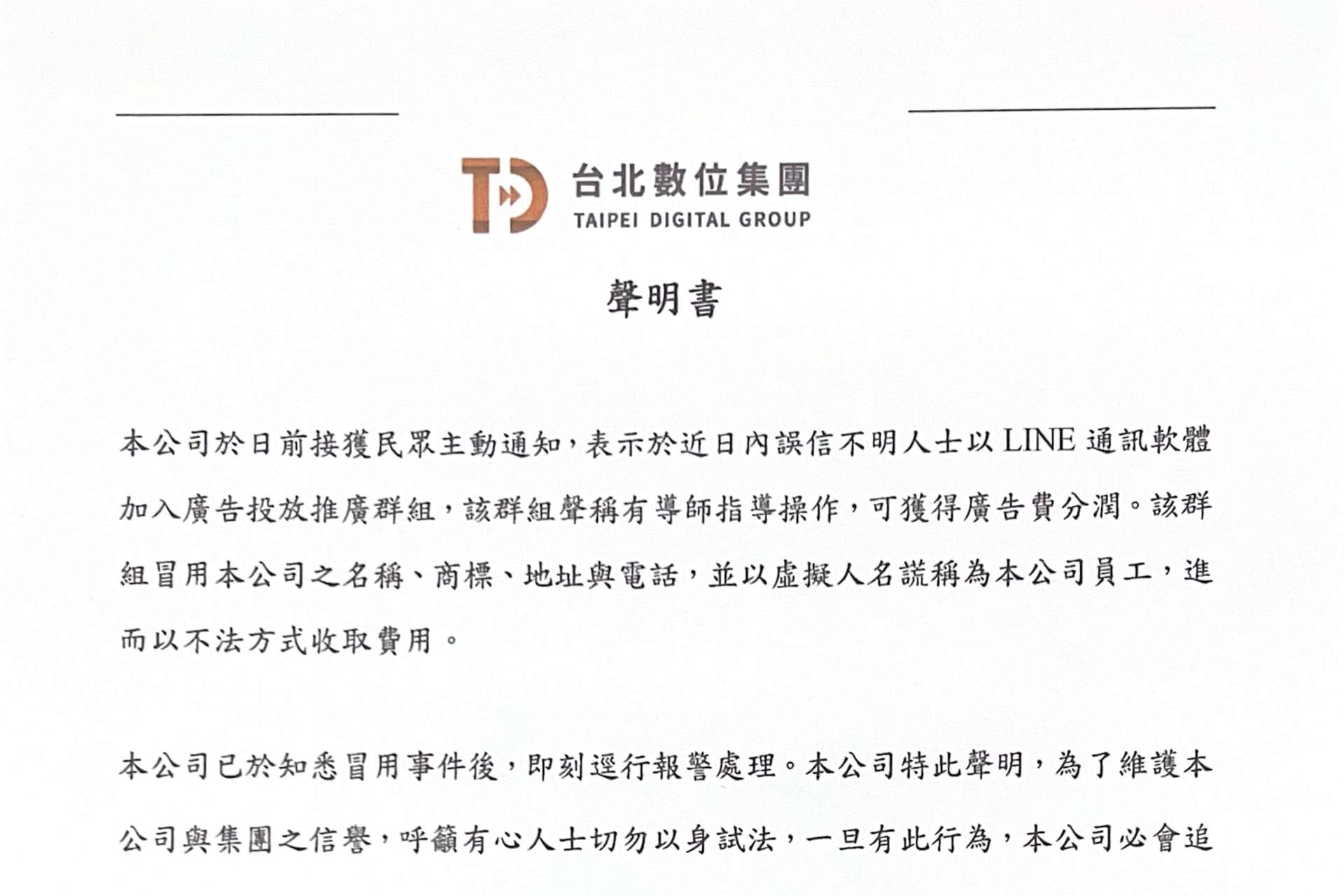 台北數位集團
TAIPEI DIGITAL GROUP

聲明書

本公司於日前接獲民眾主動通知，表示於近日內誤信不明人士以 LINE 通訊軟體加入廣告投放推廣群組，該群組聲稱有導師指導操作，可獲得廣告費分潤。該群組冒用本公司之名稱、商標、地址與電話，並以虛擬人名謊稱為本公司員工，進而以不法方式收取費用。

本公司已於知悉冒用事件後，即刻逕行報警處理。本公司特此聲明，為了維護本公司與集團之信譽，呼籲有心人士切勿以身試法，一旦有此行為，本公司必會追